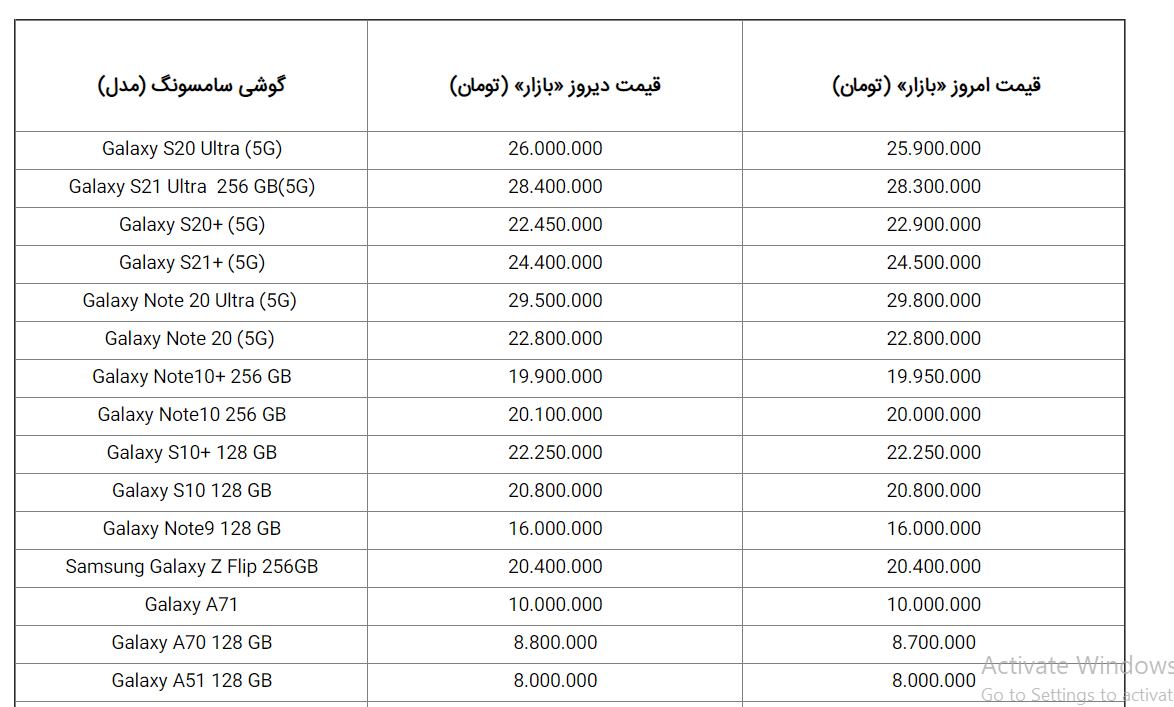 | گوشی سامسونگ (مدل) | قیمت دیروز «بازار» (تومان) | قیمت امروز «بازار» (تومان) |
|---|---|---|
| Galaxy S20 Ultra (5G) | 26.000.000 | 25.900.000 |
| Galaxy S21 Ultra 256 GB(5G) | 28.400.000 | 28.300.000 |
| Galaxy S20+ (5G) | 22.450.000 | 22.900.000 |
| Galaxy S21+ (5G) | 24.400.000 | 24.500.000 |
| Galaxy Note 20 Ultra (5G) | 29.500.000 | 29.800.000 |
| Galaxy Note 20 (5G) | 22.800.000 | 22.800.000 |
| Galaxy Note10+ 256 GB | 19.900.000 | 19.950.000 |
| Galaxy Note10 256 GB | 20.100.000 | 20.000.000 |
| Galaxy S10+ 128 GB | 22.250.000 | 22.250.000 |
| Galaxy S10 128 GB | 20.800.000 | 20.800.000 |
| Galaxy Note9 128 GB | 16.000.000 | 16.000.000 |
| Samsung Galaxy Z Flip 256GB | 20.400.000 | 20.400.000 |
| Galaxy A71 | 10.000.000 | 10.000.000 |
| Galaxy A70 128 GB | 8.800.000 | 8.700.000 |
| Galaxy A51 128 GB | 8.000.000 | 8.000.000 |

Activate Windows
Go to Settings to activat